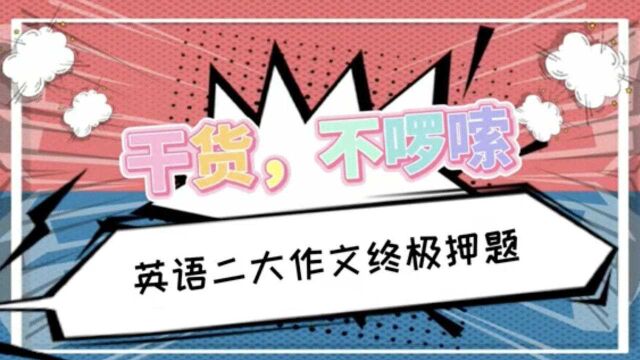 干货，不啰嗦

英语二大作文终极押题